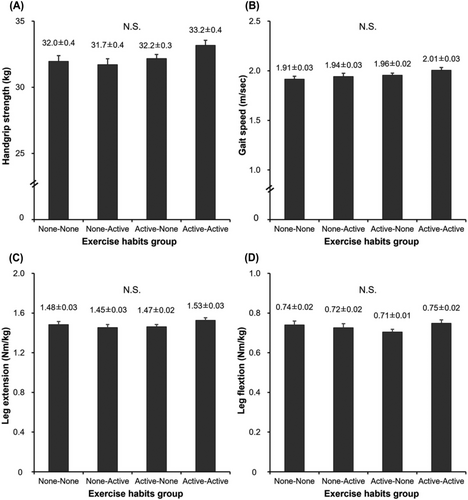 (A)

Handgrip strength (kg)

35
30
25
0

N.S.

32.0±0.4
31.7±0.4
32.2±0.3
33.2±0.4

None-None
None-Active
Active-None
Active-Active

Exercise habits group

(B)

Gait speed (m/sec)

2.5
2.0
1.5
1.0
0

N.S.

1.91±0.03
1.94±0.03
1.96±0.02
2.01±0.03

None-None
None-Active
Active-None
Active-Active

Exercise habits group

(C)

Leg extension (Nm/kg)

2.0
1.6
1.2
0.8
0.4
0

N.S.

1.48±0.03
1.45±0.03
1.47±0.02
1.53±0.03

None-None
None-Active
Active-None
Active-Active

Exercise habits group

(D)

Leg flextion (Nm/kg)

1.0
0.8
0.6
0.4
0.2
0

N.S.

0.74±0.02
0.72±0.02
0.71±0.01
0.75±0.02

None-None
None-Active
Active-None
Active-Active

Exercise habits group